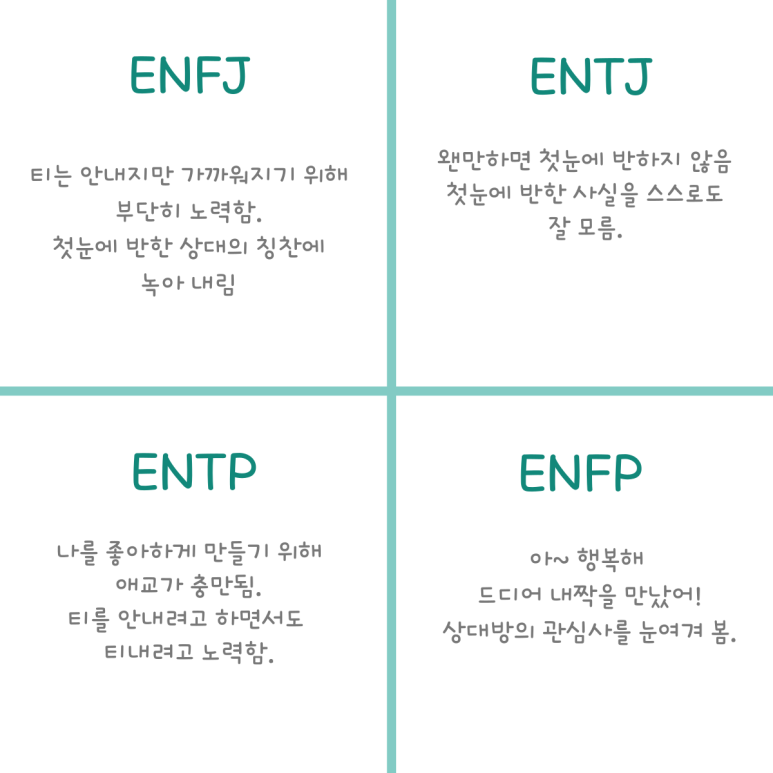 ENFJ

티는 안내지만 가까워지기 위해 부단히 노력함.
첫눈에 반한 상대의 칭찬에 녹아 내림

ENTJ

왠만하면 첫눈에 반하지 않음
첫눈에 반한 사실을 스스로도 잘 모름.

ENTP

나를 좋아하게 만들기 위해 애교가 충만됨.
티를 안내려고 하면서도 티내려고 노력함.

ENFP

아~ 행복해
드디어 내짝을 만났어!
상대방의 관심사를 눈여겨 봄.